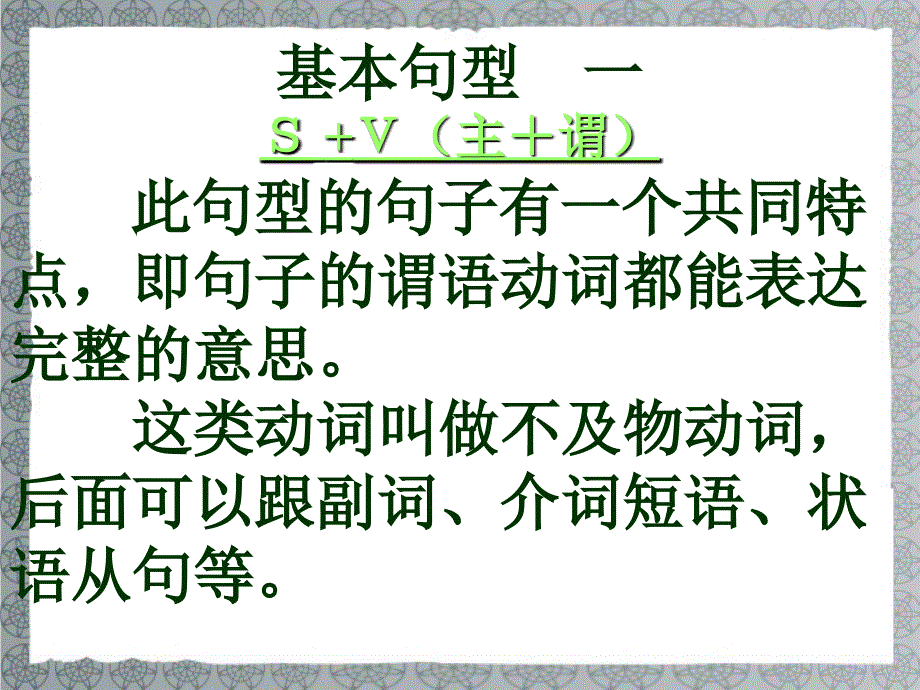 基本句型　一

S +V（主＋谓）

此句型的句子有一个共同特点，即句子的谓语动词都能表达完整的意思。

这类动词叫做不及物动词，后面可以跟副词、介词短语、状语从句等。